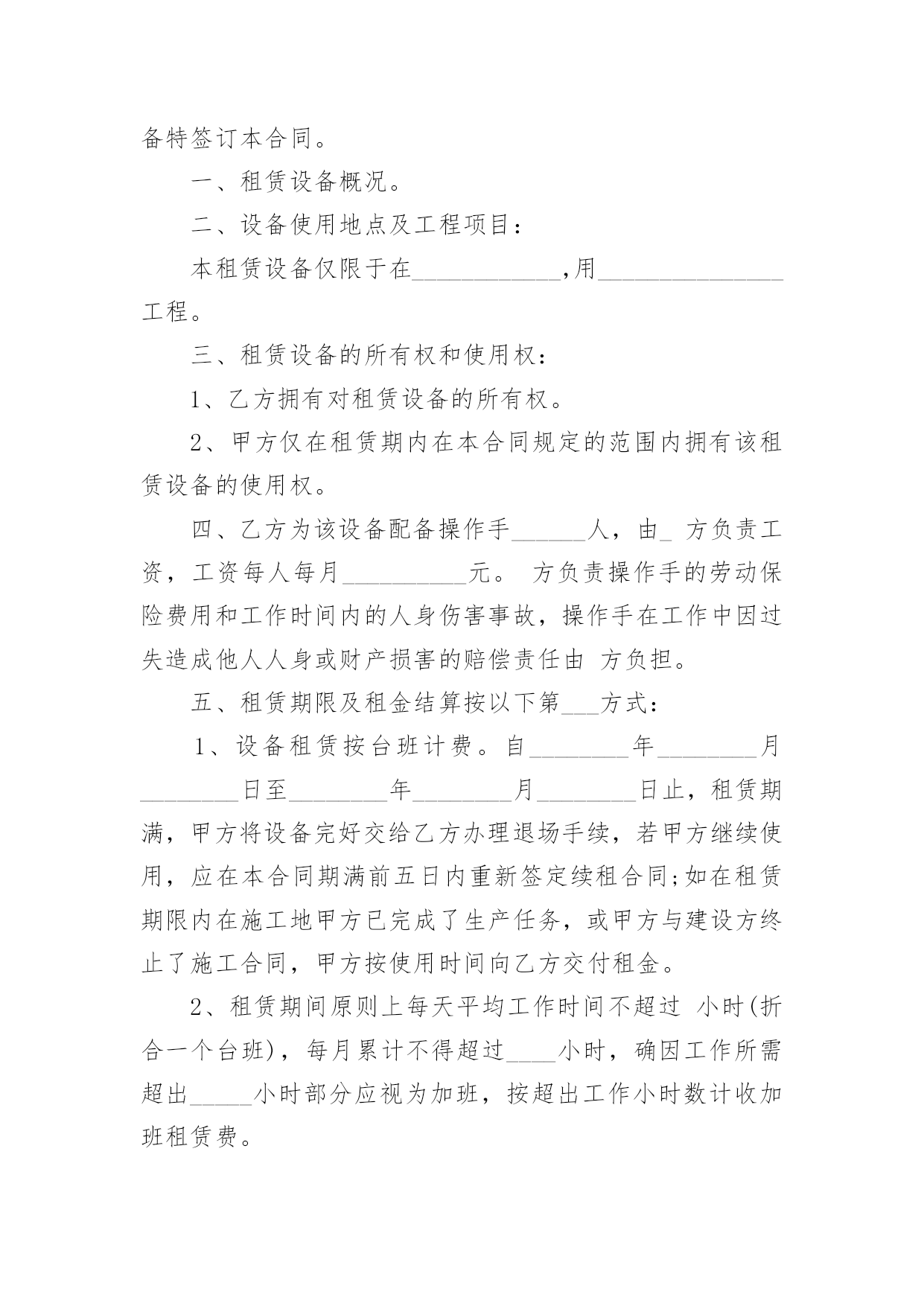 备特签订本合同。

一、租赁设备概况。

二、设备使用地点及工程项目：

本租赁设备仅限于在____________,用_______________工程。

三、租赁设备的所有权和使用权：

1、乙方拥有对租赁设备的所有权。

2、甲方仅在租赁期内在本合同规定的范围内拥有该租赁设备的使用权。

四、乙方为该设备配备操作手______人，由_ 方负责工资，工资每人每月__________元。 方负责操作手的劳动保险费用和工作时间内的人身伤害事故，操作手在工作中因过失造成他人人身或财产损害的赔偿责任由 方负担。

五、租赁期限及租金结算按以下第___方式：

1、设备租赁按台班计费。自________年________月________日至________年________月________日止，租赁期满，甲方将设备完好交给乙方办理退场手续，若甲方继续使用，应在本合同期满前五日内重新签定续租合同;如在租赁期限内在施工地甲方已完成了生产任务，或甲方与建设方终止了施工合同，甲方按使用时间向乙方交付租金。

2、租赁期间原则上每天平均工作时间不超过 小时(折合一个台班)，每月累计不得超过____小时，确因工作所需超出_____小时部分应视为加班，按超出工作小时数计收加班租赁费。